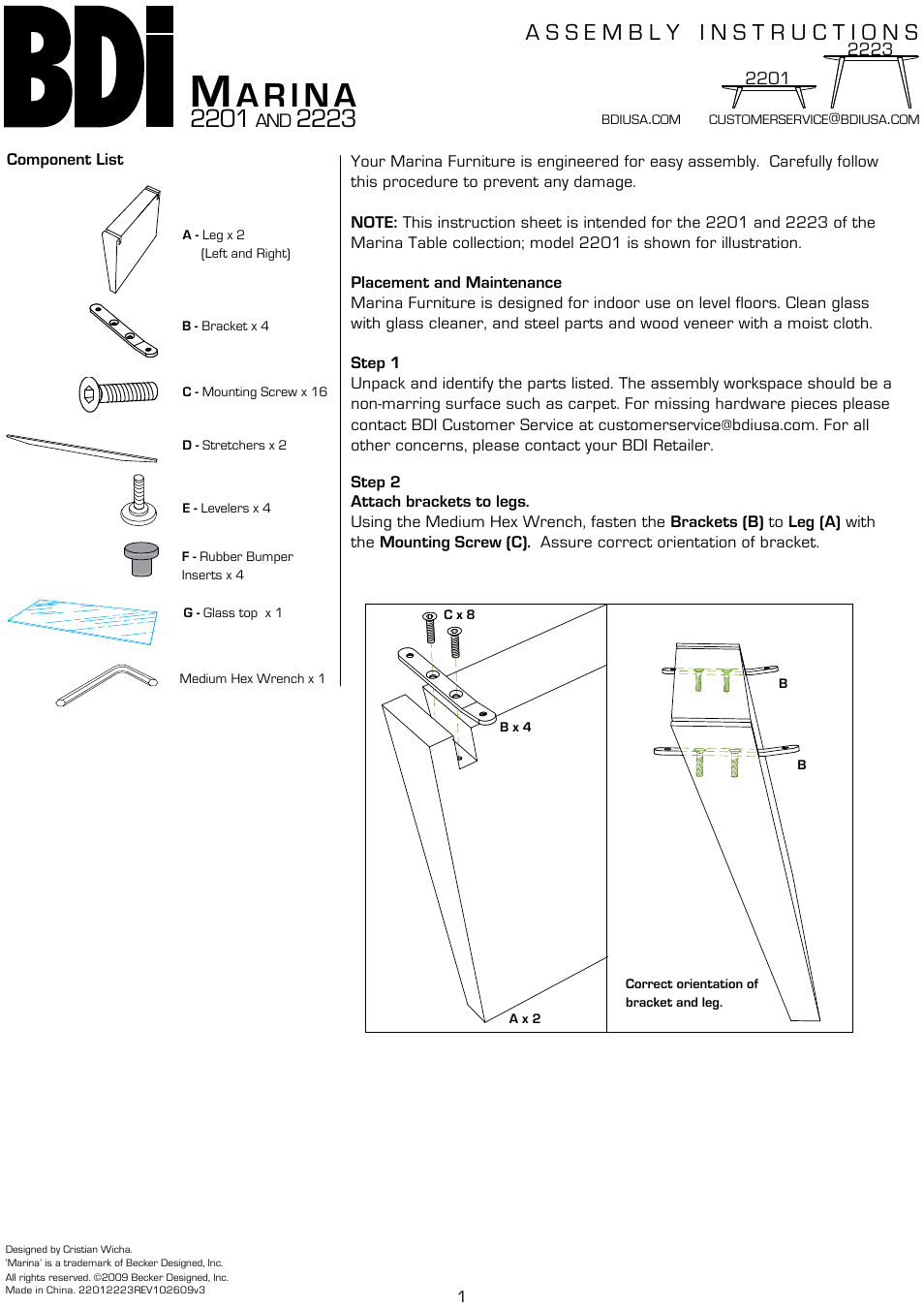 BDi

MARINA
2201 AND 2223

ASSEMBLY INSTRUCTIONS

2223
2201

BDIUSA.COM CUSTOMERSERVICE@BDIUSA.COM

Component List

A - Leg x 2
(Left and Right)

B - Bracket x 4

C - Mounting Screw x 16

D - Stretchers x 2

E - Levelers x 4

F - Rubber Bumper Inserts x 4

G - Glass top x 1

Medium Hex Wrench x 1

Your Marina Furniture is engineered for easy assembly. Carefully follow this procedure to prevent any damage.

NOTE: This instruction sheet is intended for the 2201 and 2223 of the Marina Table collection; model 2201 is shown for illustration.

Placement and Maintenance
Marina Furniture is designed for indoor use on level floors. Clean glass with glass cleaner, and steel parts and wood veneer with a moist cloth.

Step 1
Unpack and identify the parts listed. The assembly workspace should be a non-marring surface such as carpet. For missing hardware pieces please contact BDI Customer Service at customerservice@bdiusa.com. For all other concerns, please contact your BDI Retailer.

Step 2
Attach brackets to legs.
Using the Medium Hex Wrench, fasten the Brackets (B) to Leg (A) with the Mounting Screw (C). Assure correct orientation of bracket.

C x 8

B x 4

A x 2

B

B

Correct orientation of bracket and leg.

Designed by Cristian Wicha.
'Marina' is a trademark of Becker Designed, Inc.
All rights reserved. ©2009 Becker Designed, Inc.
Made in China. 22012223REV102609v3

1